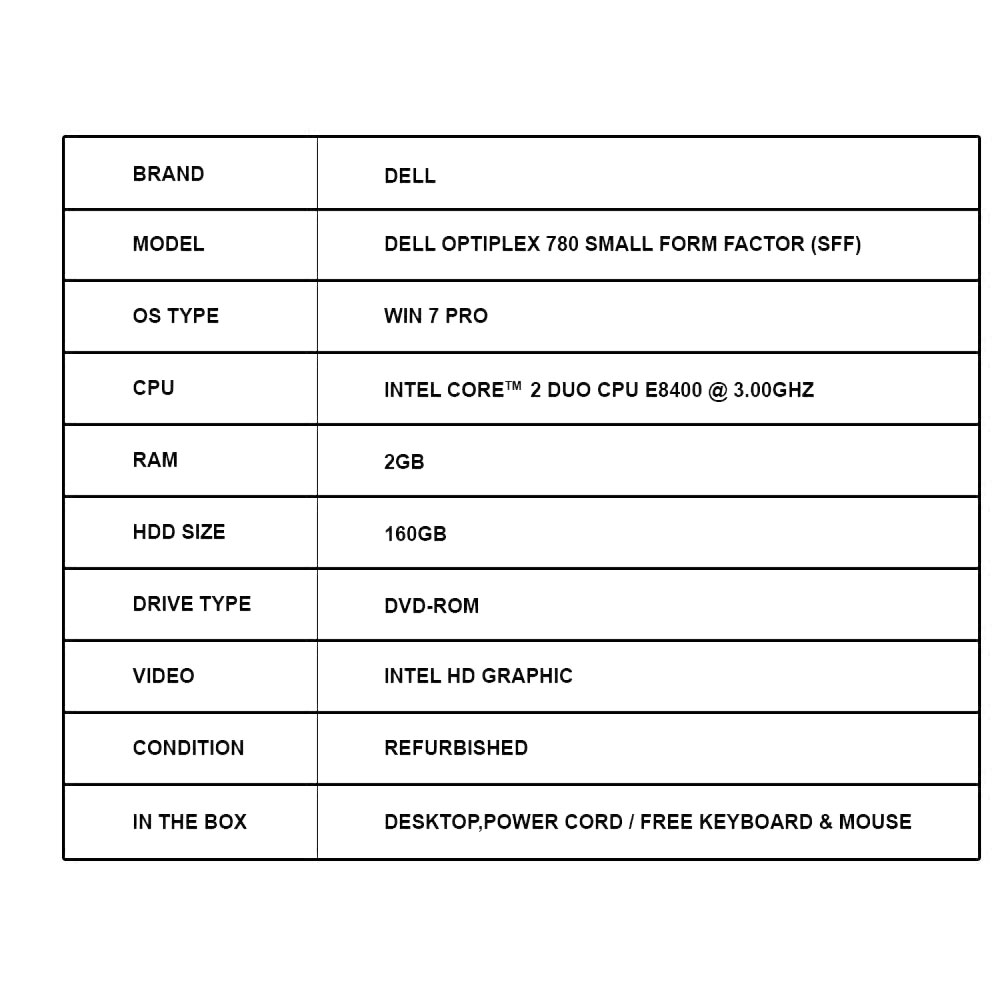 | BRAND | DELL |
|---|---|
| MODEL | DELL OPTIPLEX 780 SMALL FORM FACTOR (SFF) |
| OS TYPE | WIN 7 PRO |
| CPU | INTEL CORE™ 2 DUO CPU E8400 @ 3.00GHZ |
| RAM | 2GB |
| HDD SIZE | 160GB |
| DRIVE TYPE | DVD-ROM |
| VIDEO | INTEL HD GRAPHIC |
| CONDITION | REFURBISHED |
| IN THE BOX | DESKTOP,POWER CORD / FREE KEYBOARD & MOUSE |